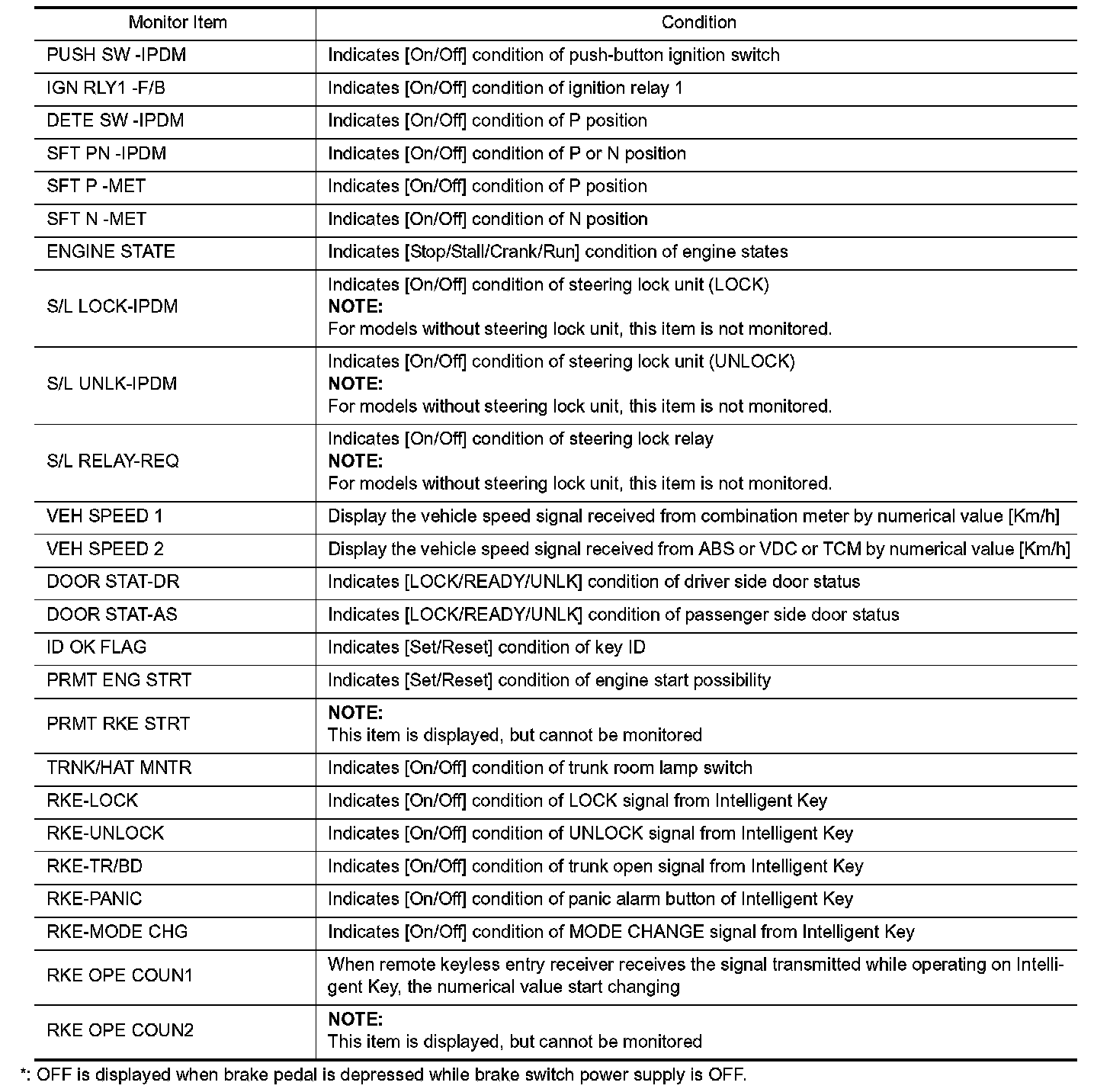 | Monitor Item | Condition |
|---|---|
| PUSH SW -IPDM | Indicates [On/Off] condition of push-button ignition switch |
| IGN RLY1 -F/B | Indicates [On/Off] condition of ignition relay 1 |
| DETE SW -IPDM | Indicates [On/Off] condition of P position |
| SFT PN -IPDM | Indicates [On/Off] condition of P or N position |
| SFT P -MET | Indicates [On/Off] condition of P position |
| SFT N -MET | Indicates [On/Off] condition of N position |
| ENGINE STATE | Indicates [Stop/Stall/Crank/Run] condition of engine states |
| S/L LOCK-IPDM | Indicates [On/Off] condition of steering lock unit (LOCK) **NOTE:** For models without steering lock unit, this item is not monitored. |
| S/L UNLK-IPDM | Indicates [On/Off] condition of steering lock unit (UNLOCK) **NOTE:** For models without steering lock unit, this item is not monitored. |
| S/L RELAY-REQ | Indicates [On/Off] condition of steering lock relay **NOTE:** For models without steering lock unit, this item is not monitored. |
| VEH SPEED 1 | Display the vehicle speed signal received from combination meter by numerical value [Km/h] |
| VEH SPEED 2 | Display the vehicle speed signal received from ABS or VDC or TCM by numerical value [Km/h] |
| DOOR STAT-DR | Indicates [LOCK/READY/UNLK] condition of driver side door status |
| DOOR STAT-AS | Indicates [LOCK/READY/UNLK] condition of passenger side door status |
| ID OK FLAG | Indicates [Set/Reset] condition of key ID |
| PRMT ENG STRT | Indicates [Set/Reset] condition of engine start possibility |
| PRMT RKE STRT | **NOTE:** This item is displayed, but cannot be monitored |
| TRNK/HAT MNTR | Indicates [On/Off] condition of trunk room lamp switch |
| RKE-LOCK | Indicates [On/Off] condition of LOCK signal from Intelligent Key |
| RKE-UNLOCK | Indicates [On/Off] condition of UNLOCK signal from Intelligent Key |
| RKE-TR/BD | Indicates [On/Off] condition of trunk open signal from Intelligent Key |
| RKE-PANIC | Indicates [On/Off] condition of panic alarm button of Intelligent Key |
| RKE-MODE CHG | Indicates [On/Off] condition of MODE CHANGE signal from Intelligent Key |
| RKE OPE COUN1 | When remote keyless entry receiver receives the signal transmitted while operating on Intelligent Key, the numerical value start changing |
| RKE OPE COUN2 | **NOTE:** This item is displayed, but cannot be monitored |

*: OFF is displayed when brake pedal is depressed while brake switch power supply is OFF.